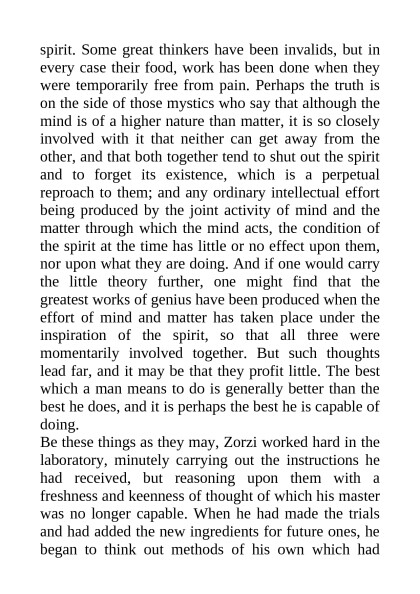 spirit. Some great thinkers have been invalids, but in every case their food, work has been done when they were temporarily free from pain. Perhaps the truth is on the side of those mystics who say that although the mind is of a higher nature than matter, it is so closely involved with it that neither can get away from the other, and that both together tend to shut out the spirit and to forget its existence, which is a perpetual reproach to them; and any ordinary intellectual effort being produced by the joint activity of mind and the matter through which the mind acts, the condition of the spirit at the time has little or no effect upon them, nor upon what they are doing. And if one would carry the little theory further, one might find that the greatest works of genius have been produced when the effort of mind and matter has taken place under the inspiration of the spirit, so that all three were momentarily involved together. But such thoughts lead far, and it may be that they profit little. The best which a man means to do is generally better than the best he does, and it is perhaps the best he is capable of doing.
Be these things as they may, Zorzi worked hard in the laboratory, minutely carrying out the instructions he had received, but reasoning upon them with a freshness and keenness of thought of which his master was no longer capable. When he had made the trials and had added the new ingredients for future ones, he began to think out methods of his own which had